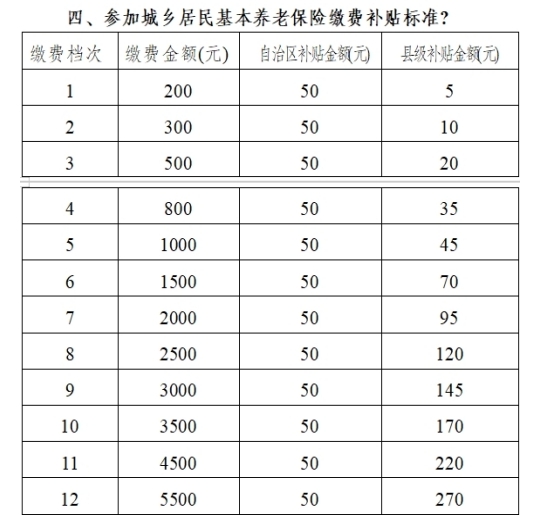 四、参加城乡居民基本养老保险缴费补贴标准？

| 缴费档次 | 缴费金额(元) | 自治区补贴金额(元) | 县级补贴金额(元) |
|---|---|---|---|
| 1 | 200 | 50 | 5 |
| 2 | 300 | 50 | 10 |
| 3 | 500 | 50 | 20 |
| 4 | 800 | 50 | 35 |
| 5 | 1000 | 50 | 45 |
| 6 | 1500 | 50 | 70 |
| 7 | 2000 | 50 | 95 |
| 8 | 2500 | 50 | 120 |
| 9 | 3000 | 50 | 145 |
| 10 | 3500 | 50 | 170 |
| 11 | 4500 | 50 | 220 |
| 12 | 5500 | 50 | 270 |